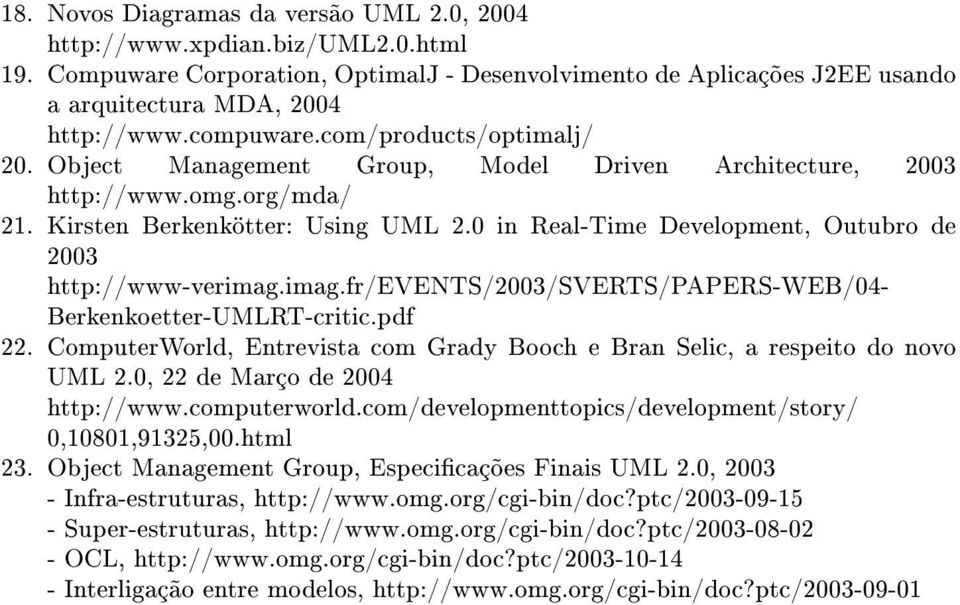 18. Novos Diagramas da versão UML 2.0, 2004
http://www.xpdian.biz/UML2.0.html
19. Compuware Corporation, OptimalJ - Desenvolvimento de Aplicações J2EE usando a arquitectura MDA, 2004
http://www.compuware.com/products/optimalj/
20. Object Management Group, Model Driven Architecture, 2003
http://www.omg.org/mda/
21. Kirsten Berkenkötter: Using UML 2.0 in Real-Time Development, Outubro de 2003
http://www-verimag.imag.fr/EVENTS/2003/SVERTS/PAPERS-WEB/04-Berkenkoetter-UMLRT-critic.pdf
22. ComputerWorld, Entrevista com Grady Booch e Bran Selic, a respeito do novo UML 2.0, 22 de Março de 2004
http://www.computerworld.com/developmenttopics/development/story/0,10801,91325,00.html
23. Object Management Group, Especificações Finais UML 2.0, 2003
- Infra-estruturas, http://www.omg.org/cgi-bin/doc?ptc/2003-09-15
- Super-estruturas, http://www.omg.org/cgi-bin/doc?ptc/2003-08-02
- OCL, http://www.omg.org/cgi-bin/doc?ptc/2003-10-14
- Interligação entre modelos, http://www.omg.org/cgi-bin/doc?ptc/2003-09-01